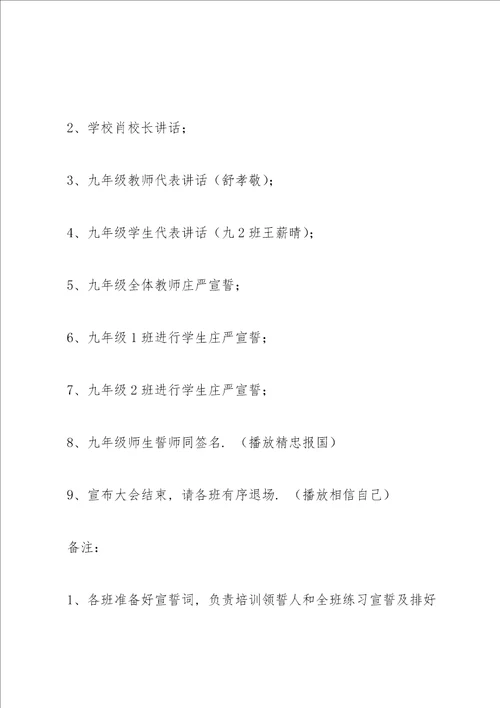 2、学校肖校长讲话；

3、九年级教师代表讲话（舒孝敬）；

4、九年级学生代表讲话（九2班王薪晴）；

5、九年级全体教师庄严宣誓；

6、九年级1班进行学生庄严宣誓；

7、九年级2班进行学生庄严宣誓；

8、九年级师生誓师同签名.（播放精忠报国）

9、宣布大会结束，请各班有序退场.（播放相信自己）

备注：

1、各班准备好宣誓词，负责培训领誓人和全班练习宣誓及排好